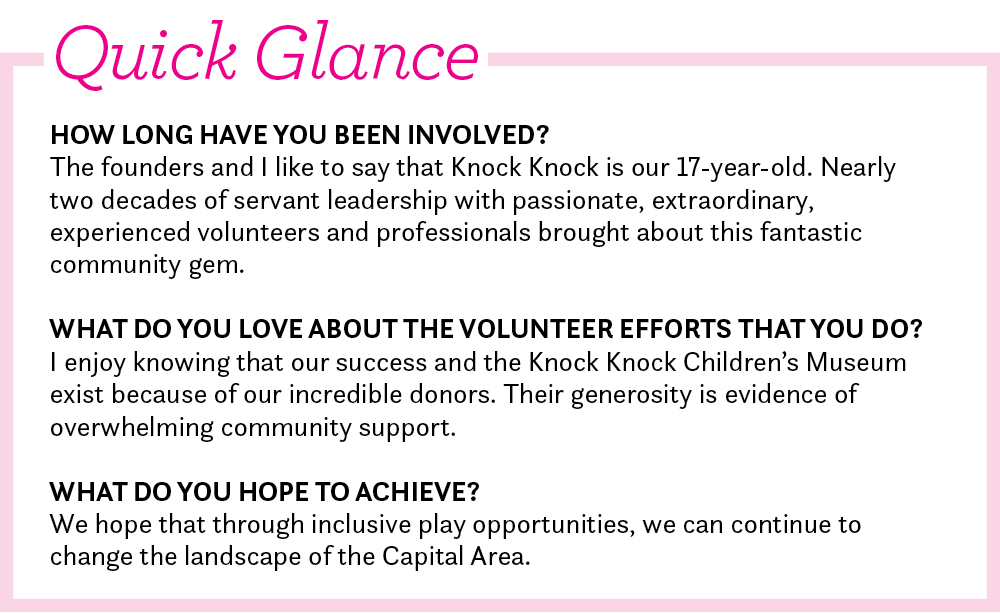 Quick Glance

HOW LONG HAVE YOU BEEN INVOLVED?
The founders and I like to say that Knock Knock is our 17-year-old. Nearly two decades of servant leadership with passionate, extraordinary, experienced volunteers and professionals brought about this fantastic community gem.

WHAT DO YOU LOVE ABOUT THE VOLUNTEER EFFORTS THAT YOU DO?
I enjoy knowing that our success and the Knock Knock Children's Museum exist because of our incredible donors. Their generosity is evidence of overwhelming community support.

WHAT DO YOU HOPE TO ACHIEVE?
We hope that through inclusive play opportunities, we can continue to change the landscape of the Capital Area.